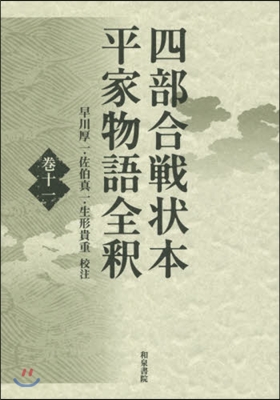 四部合戦状本
平家物語全釈

早川厚一・佐伯真一・生形貴重　校注

巻十一

和泉書院